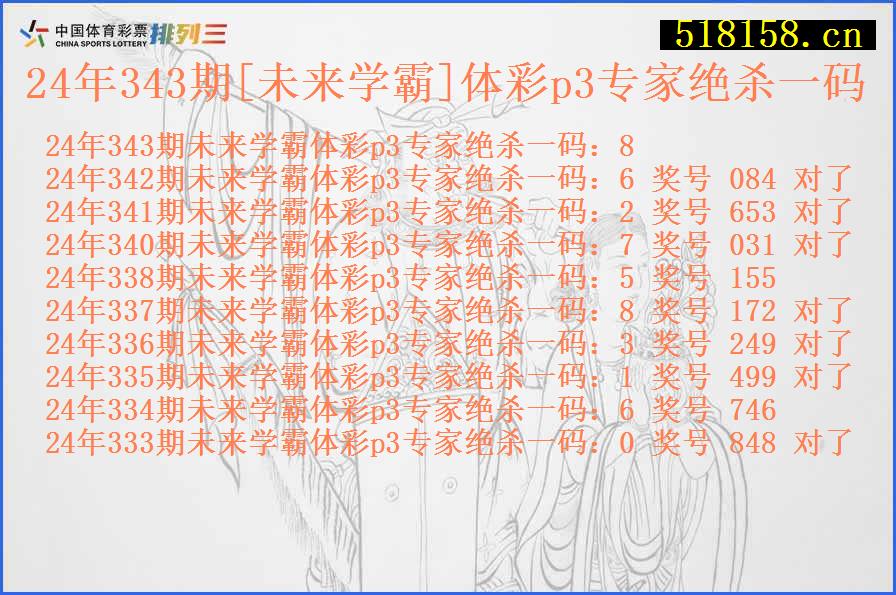 中国体育彩票 CHINA SPORTS LOTTERY 排列三

518158.cn

24年343期[未来学霸]体彩p3专家绝杀一码

24年343期未来学霸体彩p3专家绝杀一码：8
24年342期未来学霸体彩p3专家绝杀一码：6 奖号 084 对了
24年341期未来学霸体彩p3专家绝杀一码：2 奖号 653 对了
24年340期未来学霸体彩p3专家绝杀一码：7 奖号 031 对了
24年338期未来学霸体彩p3专家绝杀一码：5 奖号 155
24年337期未来学霸体彩p3专家绝杀一码：8 奖号 172 对了
24年336期未来学霸体彩p3专家绝杀一码：3 奖号 249 对了
24年335期未来学霸体彩p3专家绝杀一码：1 奖号 499 对了
24年334期未来学霸体彩p3专家绝杀一码：6 奖号 746
24年333期未来学霸体彩p3专家绝杀一码：0 奖号 848 对了